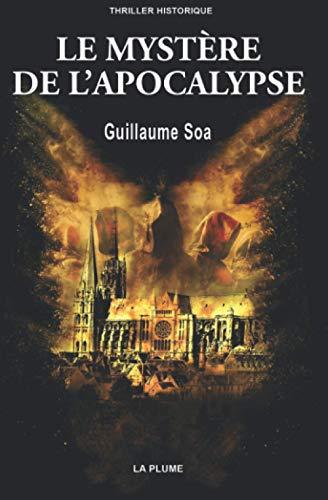 THRILLER HISTORIQUE

LE MYSTÈRE DE L'APOCALYPSE

Guillaume Soa

LA PLUME